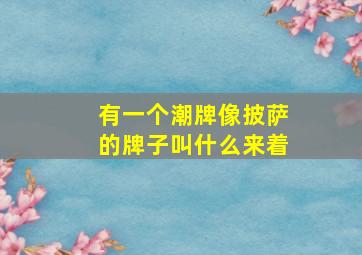 有一个潮牌像披萨的牌子叫什么来着